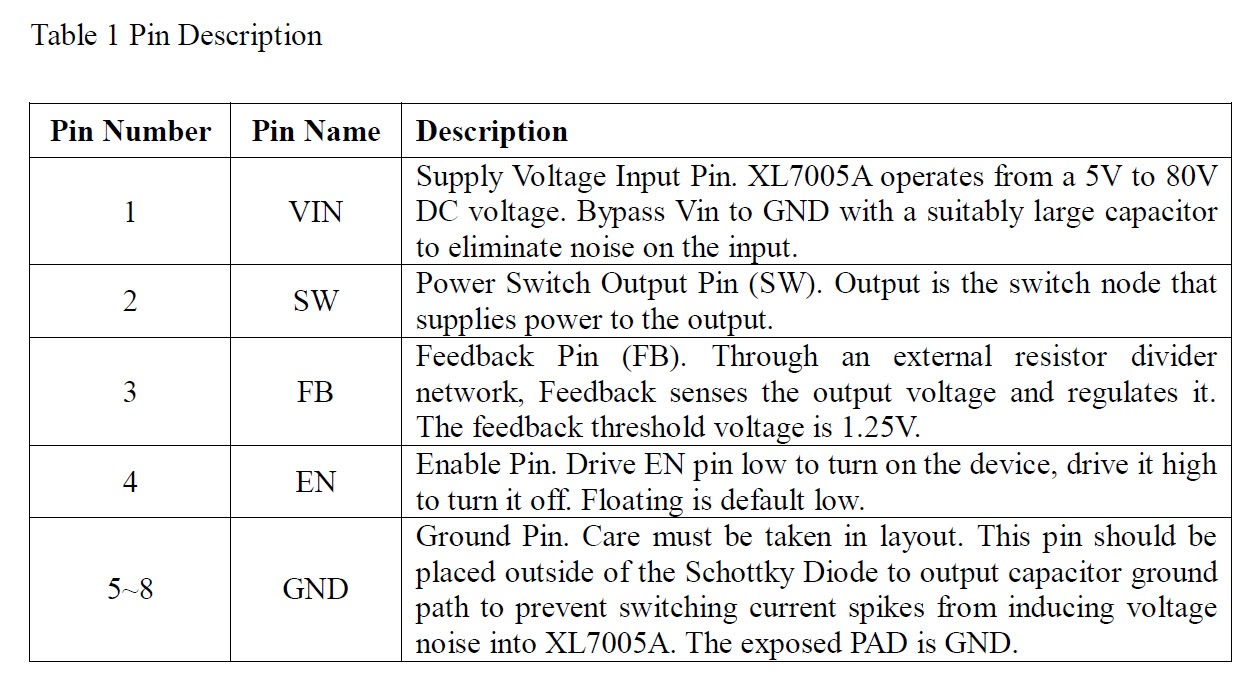 Table 1 Pin Description

| Pin Number | Pin Name | Description |
|---|---|---|
| 1 | VIN | Supply Voltage Input Pin. XL7005A operates from a 5V to 80V DC voltage. Bypass Vin to GND with a suitably large capacitor to eliminate noise on the input. |
| 2 | SW | Power Switch Output Pin (SW). Output is the switch node that supplies power to the output. |
| 3 | FB | Feedback Pin (FB). Through an external resistor divider network, Feedback senses the output voltage and regulates it. The feedback threshold voltage is 1.25V. |
| 4 | EN | Enable Pin. Drive EN pin low to turn on the device, drive it high to turn it off. Floating is default low. |
| 5~8 | GND | Ground Pin. Care must be taken in layout. This pin should be placed outside of the Schottky Diode to output capacitor ground path to prevent switching current spikes from inducing voltage noise into XL7005A. The exposed PAD is GND. |